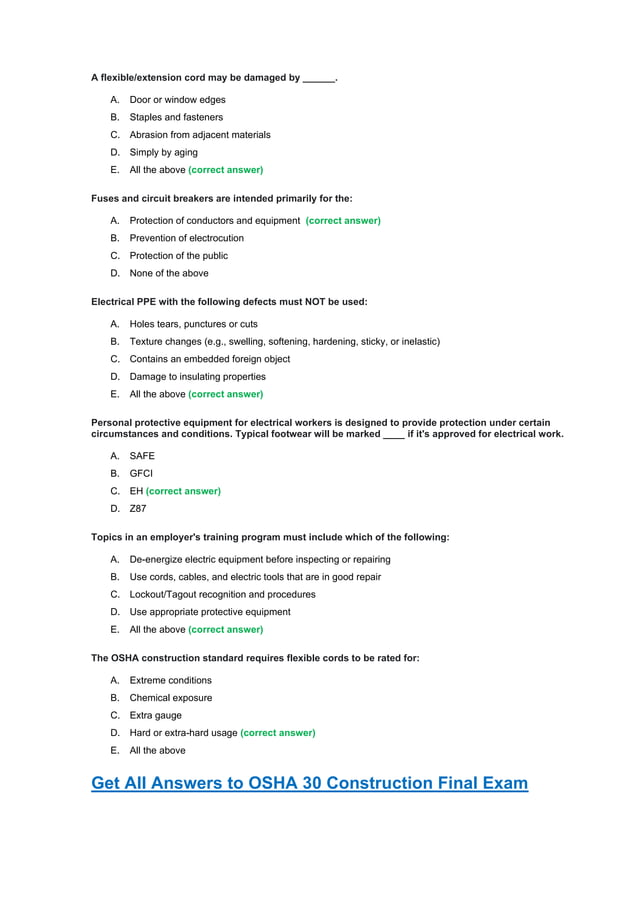 A flexible/extension cord may be damaged by ______.

A. Door or window edges
B. Staples and fasteners
C. Abrasion from adjacent materials
D. Simply by aging
E. All the above (correct answer)

Fuses and circuit breakers are intended primarily for the:

A. Protection of conductors and equipment (correct answer)
B. Prevention of electrocution
C. Protection of the public
D. None of the above

Electrical PPE with the following defects must NOT be used:

A. Holes tears, punctures or cuts
B. Texture changes (e.g., swelling, softening, hardening, sticky, or inelastic)
C. Contains an embedded foreign object
D. Damage to insulating properties
E. All the above (correct answer)

Personal protective equipment for electrical workers is designed to provide protection under certain circumstances and conditions. Typical footwear will be marked ____ if it's approved for electrical work.

A. SAFE
B. GFCI
C. EH (correct answer)
D. Z87

Topics in an employer's training program must include which of the following:

A. De-energize electric equipment before inspecting or repairing
B. Use cords, cables, and electric tools that are in good repair
C. Lockout/Tagout recognition and procedures
D. Use appropriate protective equipment
E. All the above (correct answer)

The OSHA construction standard requires flexible cords to be rated for:

A. Extreme conditions
B. Chemical exposure
C. Extra gauge
D. Hard or extra-hard usage (correct answer)
E. All the above

Get All Answers to OSHA 30 Construction Final Exam